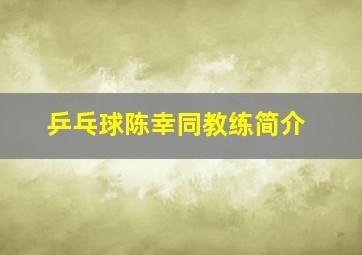 乒乓球陈幸同教练简介